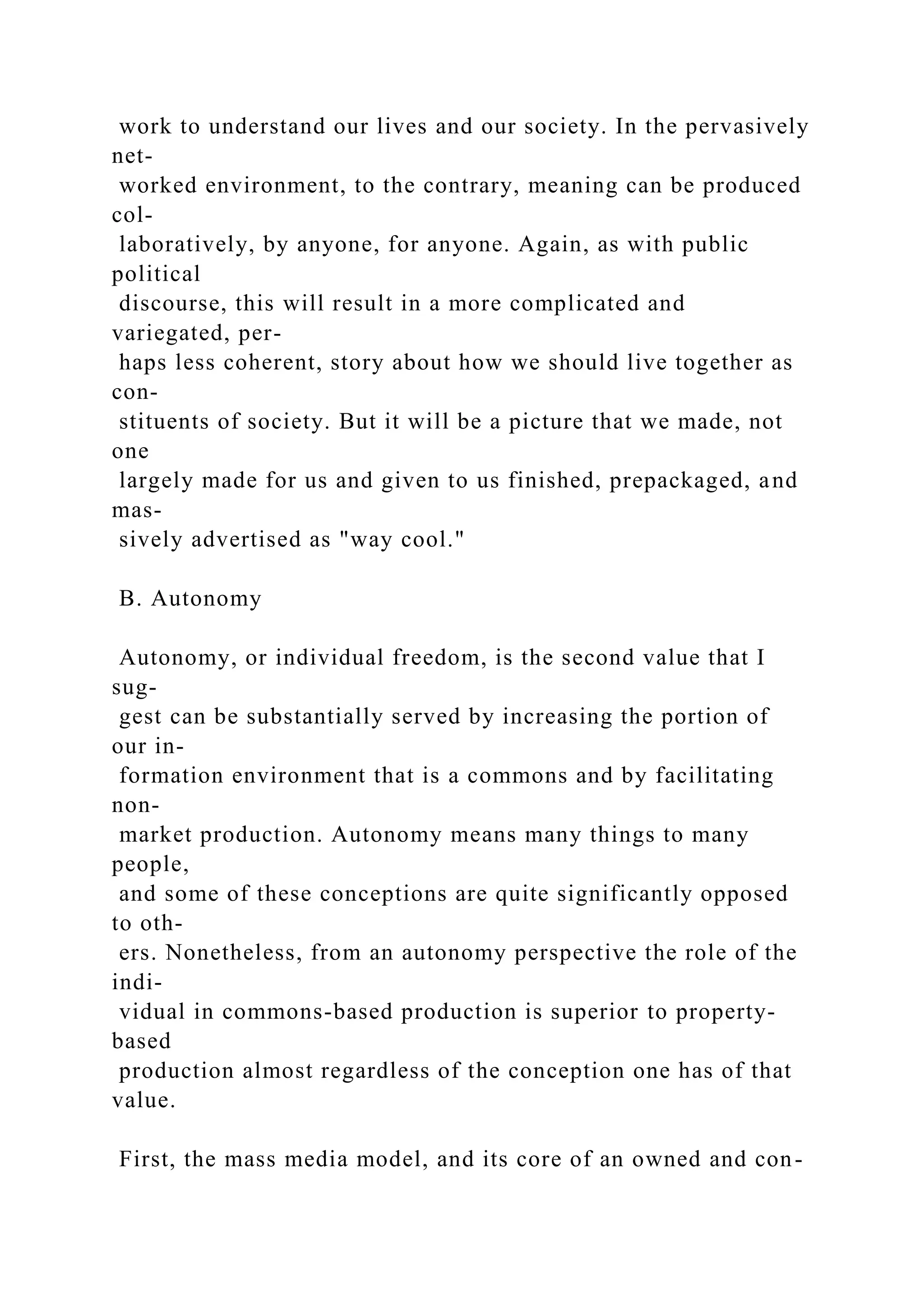 work to understand our lives and our society. In the pervasively networked environment, to the contrary, meaning can be produced collaboratively, by anyone, for anyone. Again, as with public political discourse, this will result in a more complicated and variegated, perhaps less coherent, story about how we should live together as constituents of society. But it will be a picture that we made, not one largely made for us and given to us finished, prepackaged, and massively advertised as "way cool."

B. Autonomy

Autonomy, or individual freedom, is the second value that I suggest can be substantially served by increasing the portion of our information environment that is a commons and by facilitating nonmarket production. Autonomy means many things to many people, and some of these conceptions are quite significantly opposed to others. Nonetheless, from an autonomy perspective the role of the individual in commons-based production is superior to property-based production almost regardless of the conception one has of that value.

First, the mass media model, and its core of an owned and con-